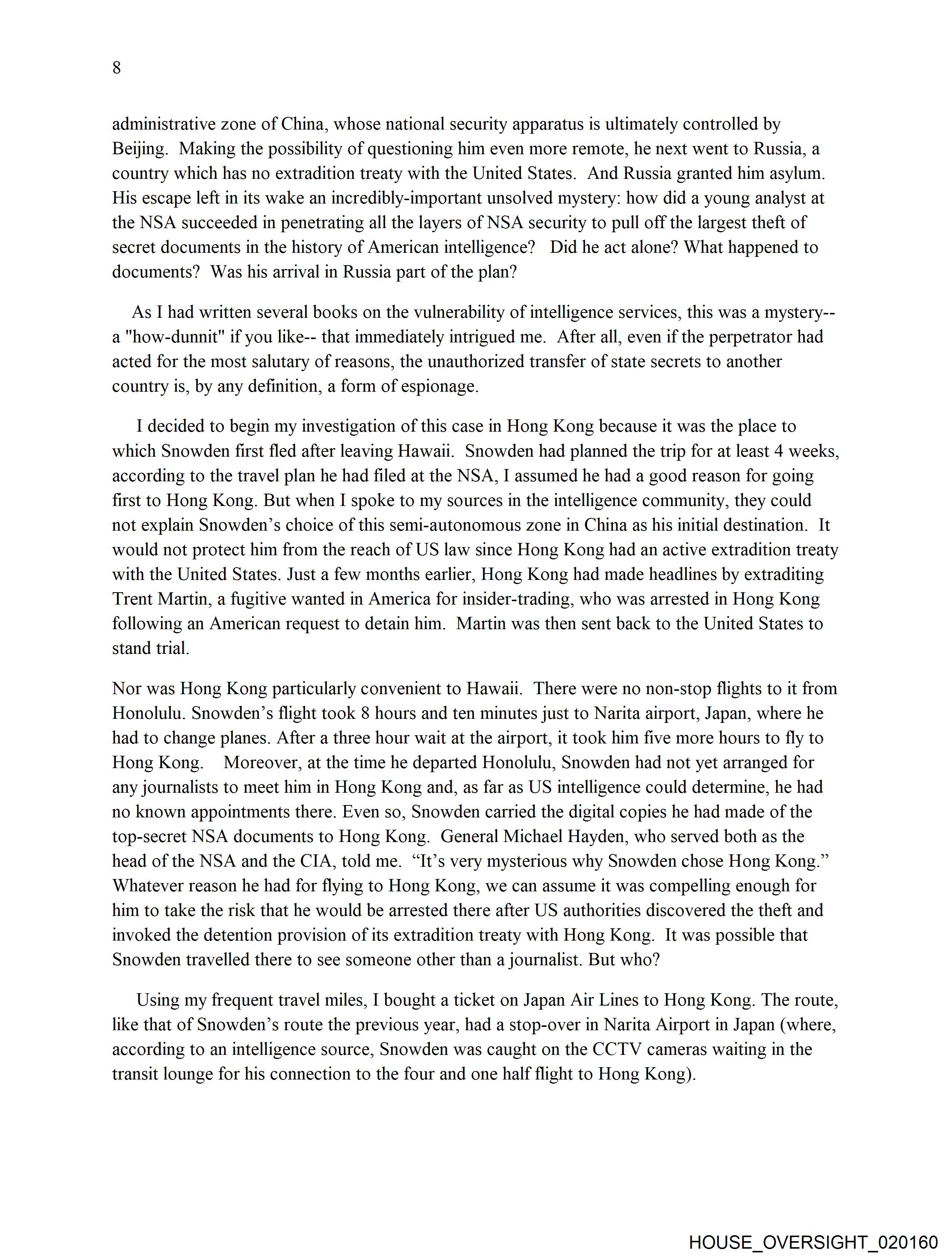 8

administrative zone of China, whose national security apparatus is ultimately controlled by Beijing. Making the possibility of questioning him even more remote, he next went to Russia, a country which has no extradition treaty with the United States. And Russia granted him asylum. His escape left in its wake an incredibly-important unsolved mystery: how did a young analyst at the NSA succeeded in penetrating all the layers of NSA security to pull off the largest theft of secret documents in the history of American intelligence? Did he act alone? What happened to documents? Was his arrival in Russia part of the plan?

As I had written several books on the vulnerability of intelligence services, this was a mystery-- a "how-dunnit" if you like-- that immediately intrigued me. After all, even if the perpetrator had acted for the most salutary of reasons, the unauthorized transfer of state secrets to another country is, by any definition, a form of espionage.

I decided to begin my investigation of this case in Hong Kong because it was the place to which Snowden first fled after leaving Hawaii. Snowden had planned the trip for at least 4 weeks, according to the travel plan he had filed at the NSA, I assumed he had a good reason for going first to Hong Kong. But when I spoke to my sources in the intelligence community, they could not explain Snowden's choice of this semi-autonomous zone in China as his initial destination. It would not protect him from the reach of US law since Hong Kong had an active extradition treaty with the United States. Just a few months earlier, Hong Kong had made headlines by extraditing Trent Martin, a fugitive wanted in America for insider-trading, who was arrested in Hong Kong following an American request to detain him. Martin was then sent back to the United States to stand trial.

Nor was Hong Kong particularly convenient to Hawaii. There were no non-stop flights to it from Honolulu. Snowden's flight took 8 hours and ten minutes just to Narita airport, Japan, where he had to change planes. After a three hour wait at the airport, it took him five more hours to fly to Hong Kong. Moreover, at the time he departed Honolulu, Snowden had not yet arranged for any journalists to meet him in Hong Kong and, as far as US intelligence could determine, he had no known appointments there. Even so, Snowden carried the digital copies he had made of the top-secret NSA documents to Hong Kong. General Michael Hayden, who served both as the head of the NSA and the CIA, told me. "It's very mysterious why Snowden chose Hong Kong." Whatever reason he had for flying to Hong Kong, we can assume it was compelling enough for him to take the risk that he would be arrested there after US authorities discovered the theft and invoked the detention provision of its extradition treaty with Hong Kong. It was possible that Snowden travelled there to see someone other than a journalist. But who?

Using my frequent travel miles, I bought a ticket on Japan Air Lines to Hong Kong. The route, like that of Snowden's route the previous year, had a stop-over in Narita Airport in Japan (where, according to an intelligence source, Snowden was caught on the CCTV cameras waiting in the transit lounge for his connection to the four and one half flight to Hong Kong).

HOUSE_OVERSIGHT_020160